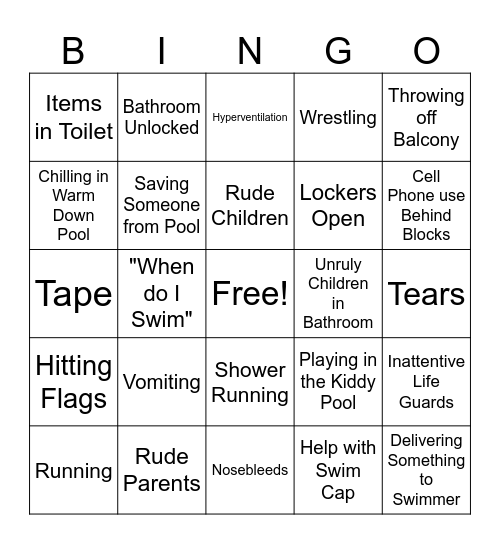 | B | I | N | G | O |
|---|---|---|---|---|
| Items in Toilet | Bathroom Unlocked | Hyperventilation | Wrestling | Throwing off Balcony |
| Chilling in Warm Down Pool | Saving Someone from Pool | Rude Children | Lockers Open | Cell Phone use Behind Blocks |
| Tape | "When do I Swim" | Free! | Unruly Children in Bathroom | Tears |
| Hitting Flags | Vomiting | Shower Running | Playing in the Kiddy Pool | Inattentive Life Guards |
| Running | Rude Parents | Nosebleeds | Help with Swim Cap | Delivering Something to Swimmer |